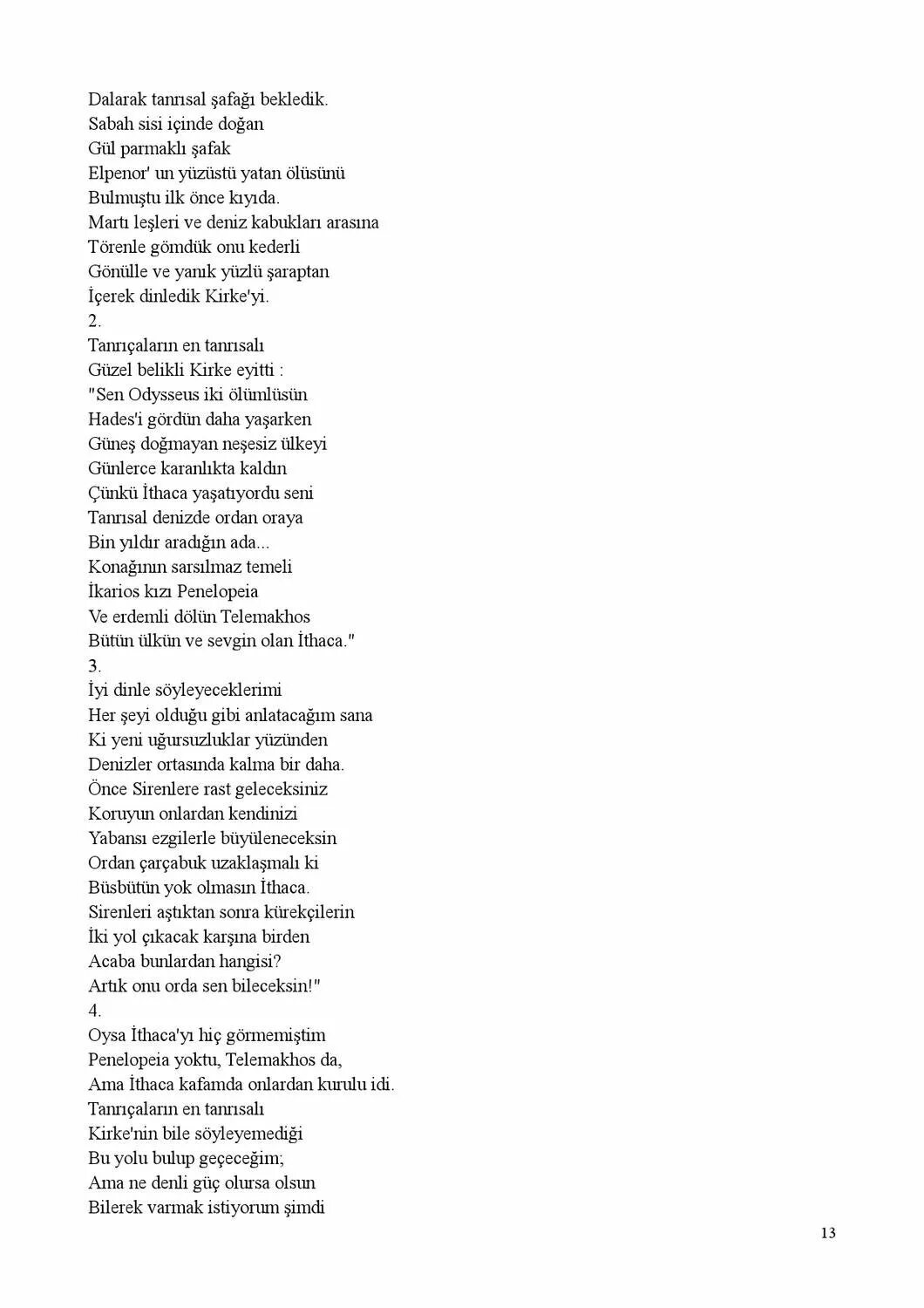 Dalarak tanrısal şafağı bekledik.
Sabah sisi içinde doğan
Gül parmaklı şafak
Elpenor' un yüzüstü yatan ölüsünü
Bulmuştu ilk önce kıyıda.
Martı leşleri ve deniz kabukları arasına
Törenle gömdük onu kederli
Gönülle ve yanık yüzlü şaraptan
İçerek dinledik Kirke'yi.
2.
Tanrıçaların en tanrısalı
Güzel belikli Kirke eyitti :
"Sen Odysseus iki ölümlüsün
Hades'i gördün daha yaşarken
Güneş doğmayan neşesiz ülkeyi
Günlerce karanlıkta kaldın
Çünkü İthaca yaşatıyordu seni
Tanrısal denizde ordan oraya
Bin yıldır aradığın ada...
Konağının sarsılmaz temeli
İkarios kızı Penelopeia
Ve erdemli dölün Telemakhos
Bütün ülkün ve sevgin olan İthaca."
3.
İyi dinle söyleyeceklerimi
Her şeyi olduğu gibi anlatacağım sana
Ki yeni uğursuzluklar yüzünden
Denizler ortasında kalma bir daha.
Önce Sirenlere rast geleceksiniz
Koruyun onlardan kendinizi
Yabansı ezgilerle büyüleneceksin
Ordan çarçabuk uzaklaşmalı ki
Büsbütün yok olmasın İthaca.
Sirenleri aştıktan sonra kürekçilerin
İki yol çıkacak karşına birden
Acaba bunlardan hangisi?
Artık onu orda sen bileceksin!"
4.
Oysa İthaca'yı hiç görmemiştim
Penelopeia yoktu, Telemakhos da,
Ama İthaca kafamda onlardan kurulu idi.
Tanrıçaların en tanrısalı
Kirke'nin bile söyleyemediği
Bu yolu bulup geçeceğim;
Ama ne denli güç olursa olsun
Bilerek varmak istiyorum şimdi

13